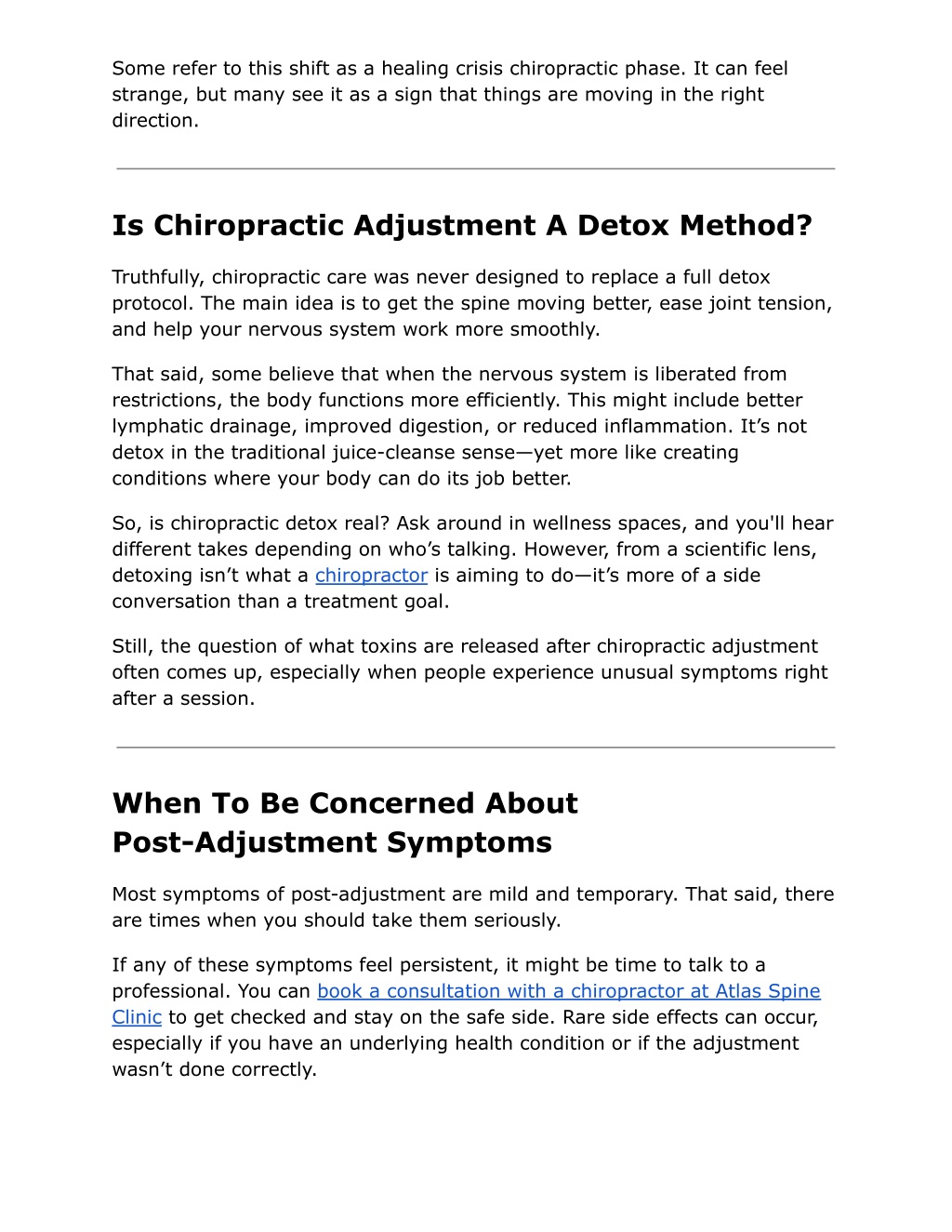 Some refer to this shift as a healing crisis chiropractic phase. It can feel strange, but many see it as a sign that things are moving in the right direction.

Is Chiropractic Adjustment A Detox Method?

Truthfully, chiropractic care was never designed to replace a full detox protocol. The main idea is to get the spine moving better, ease joint tension, and help your nervous system work more smoothly.

That said, some believe that when the nervous system is liberated from restrictions, the body functions more efficiently. This might include better lymphatic drainage, improved digestion, or reduced inflammation. It's not detox in the traditional juice-cleanse sense—yet more like creating conditions where your body can do its job better.

So, is chiropractic detox real? Ask around in wellness spaces, and you'll hear different takes depending on who's talking. However, from a scientific lens, detoxing isn't what a chiropractor is aiming to do—it's more of a side conversation than a treatment goal.

Still, the question of what toxins are released after chiropractic adjustment often comes up, especially when people experience unusual symptoms right after a session.

When To Be Concerned About Post-Adjustment Symptoms

Most symptoms of post-adjustment are mild and temporary. That said, there are times when you should take them seriously.

If any of these symptoms feel persistent, it might be time to talk to a professional. You can book a consultation with a chiropractor at Atlas Spine Clinic to get checked and stay on the safe side. Rare side effects can occur, especially if you have an underlying health condition or if the adjustment wasn't done correctly.